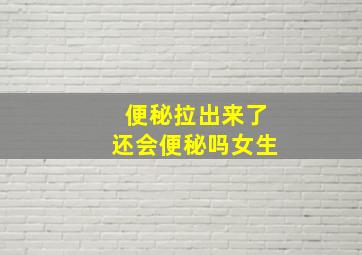 便秘拉出来了
还会便秘吗女生